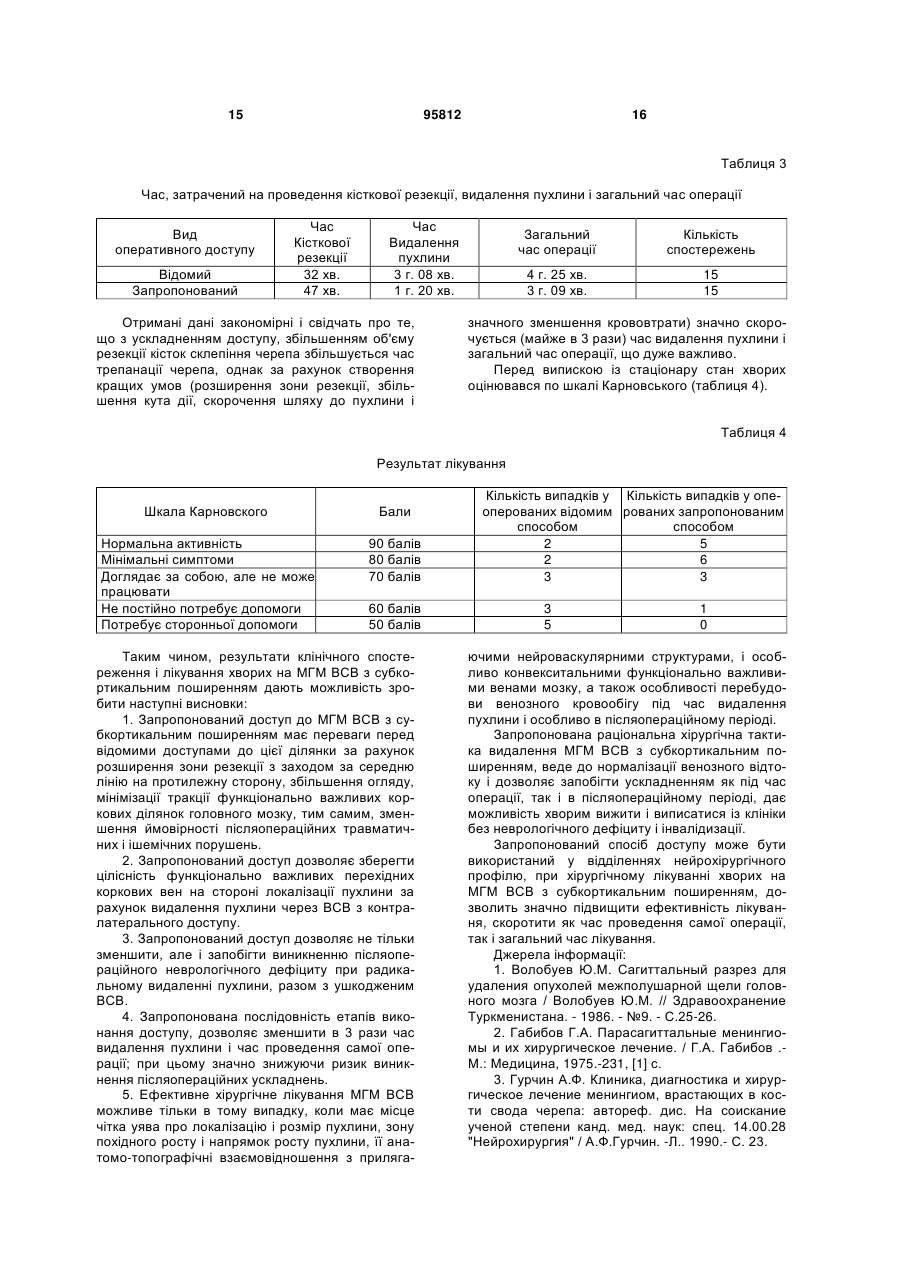 15 95812 16

Таблиця 3

Час, затрачений на проведення кісткової резекції, видалення пухлини і загальний час операції

| Вид оперативного доступу | Час Кісткової резекції | Час Видалення пухлини | Загальний час операції | Кількість спостережень |
|---|---|---|---|---|
| Відомий | 32 хв. | 3 г. 08 хв. | 4 г. 25 хв. | 15 |
| Запропонований | 47 хв. | 1 г. 20 хв. | 3 г. 09 хв. | 15 |

Отримані дані закономірні і свідчать про те, що з ускладненням доступу, збільшенням об'єму резекції кісток склепіння черепа збільшується час трепанації черепа, однак за рахунок створення кращих умов (розширення зони резекції, збільшення кута дії, скорочення шляху до пухлини і значного зменшення крововтрати) значно скорочується (майже в 3 рази) час видалення пухлини і загальний час операції, що дуже важливо.

Перед випискою із стаціонару стан хворих оцінювався по шкалі Карновського (таблиця 4).

Таблиця 4

Результат лікування

| Шкала Карновского | Бали | Кількість випадків у оперованих відомим способом | Кількість випадків у оперованих запропонованим способом |
|---|---|---|---|
| Нормальна активність | 90 балів | 2 | 5 |
| Мінімальні симптоми | 80 балів | 2 | 6 |
| Доглядає за собою, але не може працювати | 70 балів | 3 | 3 |
| Не постійно потребує допомоги | 60 балів | 3 | 1 |
| Потребує сторонньої допомоги | 50 балів | 5 | 0 |

Таким чином, результати клінічного спостереження і лікування хворих на МГМ ВСВ з субкортикальним поширенням дають можливість зробити наступні висновки:

1. Запропонований доступ до МГМ ВСВ з субкортикальним поширенням має переваги перед відомими доступами до цієї ділянки за рахунок розширення зони резекції з заходом за середню лінію на протилежну сторону, збільшення огляду, мінімізації тракції функціонально важливих коркових ділянок головного мозку, тим самим, зменшення ймовірності післяопераційних травматичних і ішемічних порушень.

2. Запропонований доступ дозволяє зберегти цілісність функціонально важливих перехідних коркових вен на стороні локалізації пухлини за рахунок видалення пухлини через ВСВ з контралатерального доступу.

3. Запропонований доступ дозволяє не тільки зменшити, але і запобігти виникненню післяопераційного неврологічного дефіциту при радикальному видаленні пухлини, разом з ушкодженим ВСВ.

4. Запропонована послідовність етапів виконання доступу, дозволяє зменшити в 3 рази час видалення пухлини і час проведення самої операції; при цьому значно знижуючи ризик виникнення післяопераційних ускладнень.

5. Ефективне хірургічне лікування МГМ ВСВ можливе тільки в тому випадку, коли має місце чітка уява про локалізацію і розмір пухлини, зону похідного росту і напрямок росту пухлини, її анатомо-топографічні взаємовідношення з прилягаючими нейроваскулярними структурами, і особливо конвекситальними функціонально важливими венами мозку, а також особливості перебудови венозного кровообігу під час видалення пухлини і особливо в післяопераційному періоді.

Запропонована раціональна хірургічна тактика видалення МГМ ВСВ з субкортикальним поширенням, веде до нормалізації венозного відтоку і дозволяє запобігти ускладненням як під час операції, так і в післяопераційному періоді, дає можливість хворим вижити і виписатися із клініки без неврологічного дефіциту і інвалідизації.

Запропонований спосіб доступу може бути використаний у відділеннях нейрохірургічного профілю, при хірургічному лікуванні хворих на МГМ ВСВ з субкортикальним поширенням, дозволить значно підвищити ефективність лікування, скоротити як час проведення самої операції, так і загальний час лікування.

Джерела інформації:

1. Волобуев Ю.М. Сагиттальный разрез для удаления опухолей межполушарной щели головного мозга / Волобуев Ю.М. // Здравоохранение Туркменистана. - 1986. - №9. - С.25-26.

2. Габибов Г.А. Парасагиттальные менингиомы и их хирургическое лечение. / Г.А. Габибов .- М.: Медицина, 1975.-231, [1] с.

3. Гурчин А.Ф. Клиника, диагностика и хирургическое лечение менингиом, врастающих в кости свода черепа: автореф. дис. На соискание ученой степени канд. мед. наук: спец. 14.00.28 "Нейрохирургия" / А.Ф.Гурчин. -Л.. 1990.- С. 23.